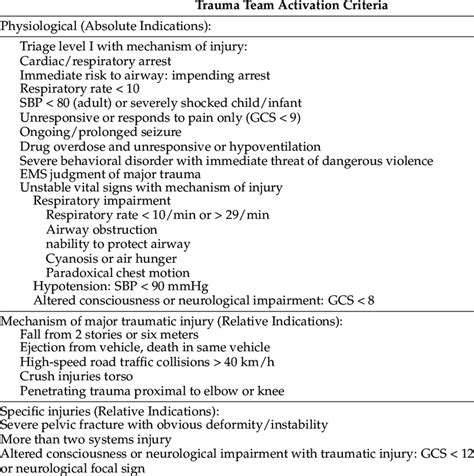 Trauma Team Activation Criteria

Physiological (Absolute Indications):

Triage level I with mechanism of injury:
Cardiac/respiratory arrest
Immediate risk to airway: impending arrest
Respiratory rate < 10
SBP < 80 (adult) or severely shocked child/infant
Unresponsive or responds to pain only (GCS < 9)
Ongoing/prolonged seizure
Drug overdose and unresponsive or hypoventilation
Severe behavioral disorder with immediate threat of dangerous violence
EMS judgment of major trauma
Unstable vital signs with mechanism of injury
Respiratory impairment
Respiratory rate < 10/min or > 29/min
Airway obstruction
nability to protect airway
Cyanosis or air hunger
Paradoxical chest motion
Hypotension: SBP < 90 mmHg
Altered consciousness or neurological impairment: GCS < 8

Mechanism of major traumatic injury (Relative Indications):
Fall from 2 stories or six meters
Ejection from vehicle, death in same vehicle
High-speed road traffic collisions > 40 km/h
Crush injuries torso
Penetrating trauma proximal to elbow or knee

Specific injuries (Relative Indications):
Severe pelvic fracture with obvious deformity/instability
More than two systems injury
Altered consciousness or neurological impairment with traumatic injury: GCS < 12 or neurological focal sign